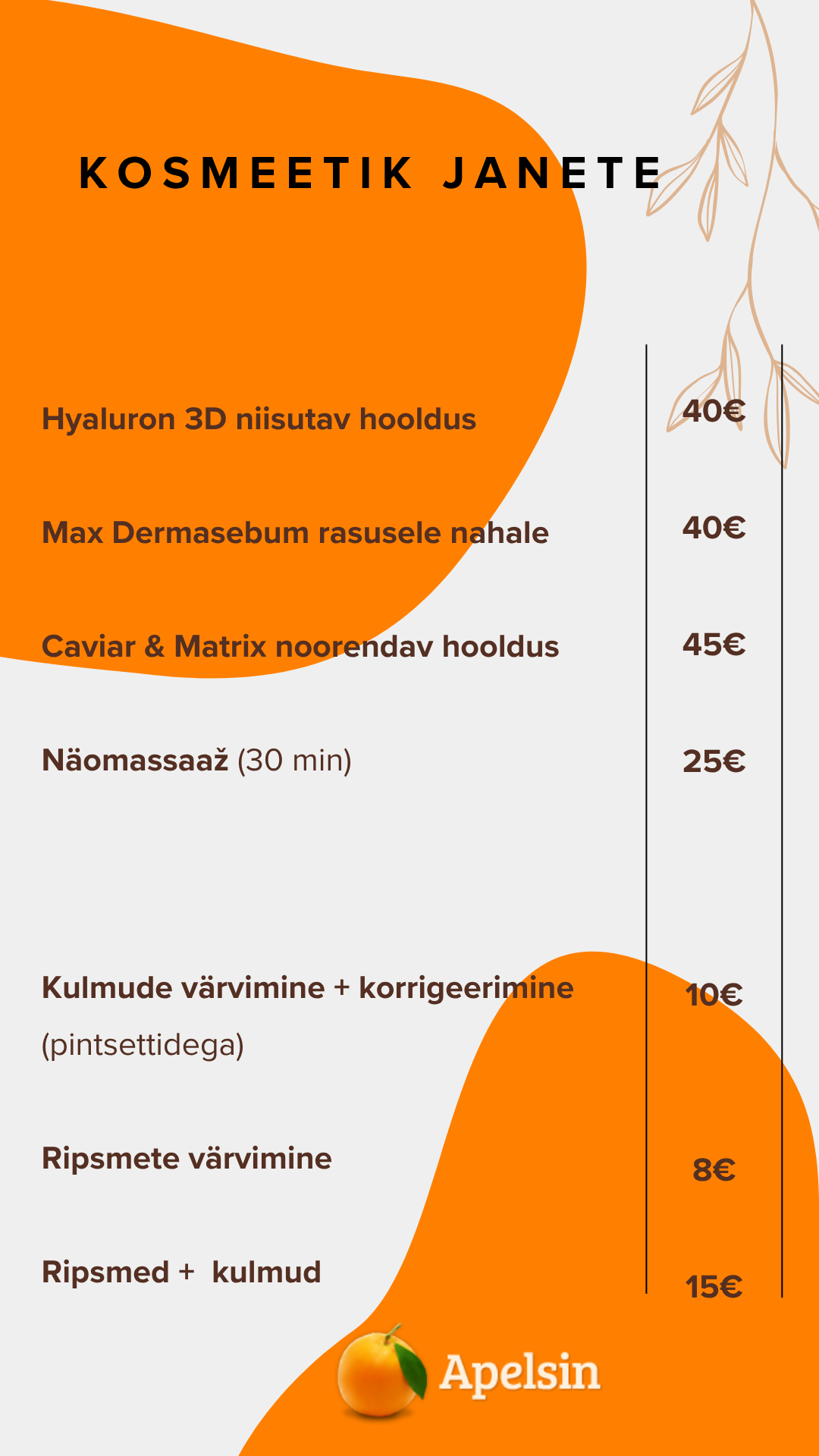 KOSMEETIK JANETE

| | |
|---|---|
| Hyaluron 3D niisutav hooldus | 40€ |
| Max Dermasebum rasusele nahale | 40€ |
| Caviar & Matrix noorendav hooldus | 45€ |
| Näomassaaž (30 min) | 25€ |
| Kulmude värvimine + korrigeerimine (pintsettidega) | 10€ |
| Ripsmete värvimine | 8€ |
| Ripsmed + kulmud | 15€ |

Apelsin